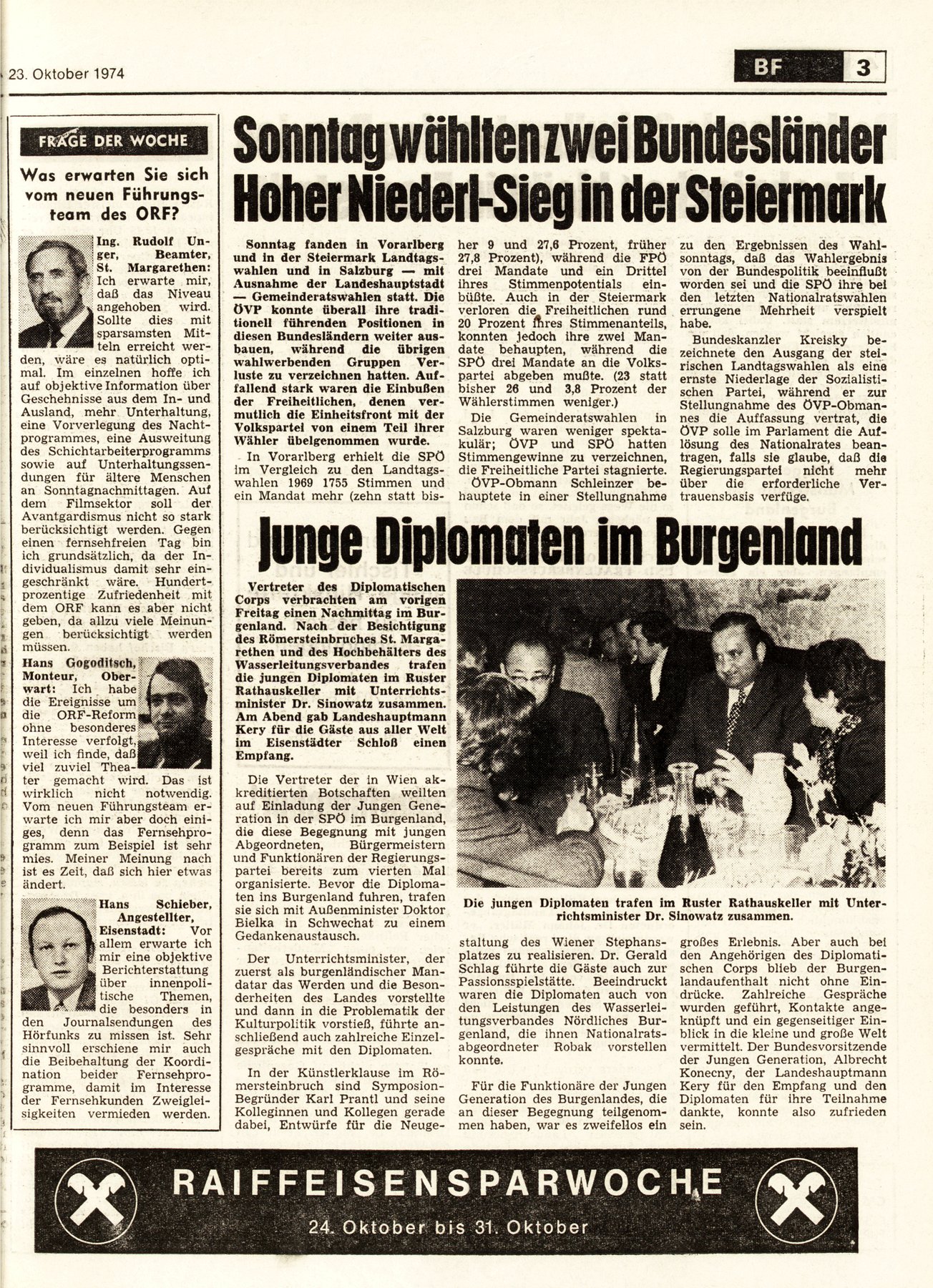 23. Oktober 1974

BF 3

FRAGE DER WOCHE

Was erwarten Sie sich vom neuen Führungsteam des ORF?

Ing. Rudolf Unger, Beamter, St. Margarethen: Ich erwarte mir, daß das Niveau angehoben wird. Sollte dies mit sparsamsten Mitteln erreicht werden, wäre es natürlich optimal. Im einzelnen hoffe ich auf objektive Information über Geschehnisse aus dem In- und Ausland, mehr Unterhaltung, eine Vorverlegung des Nachtprogrammes, eine Ausweitung des Schichtarbeiterprogramms sowie auf Unterhaltungssendungen für ältere Menschen an Sonntagnachmittagen. Auf dem Filmsektor soll der Avantgardismus nicht so stark berücksichtigt werden. Gegen einen fernsehfreien Tag bin ich grundsätzlich, da der Individualismus damit sehr eingeschränkt wäre. Hundertprozentige Zufriedenheit mit dem ORF kann es aber nicht geben, da allzu viele Meinungen berücksichtigt werden müssen.

Hans Gogoditsch, Monteur, Oberwart: Ich habe die Ereignisse um die ORF-Reform ohne besonderes Interesse verfolgt, weil ich finde, daß viel zuviel Theater gemacht wird. Das ist wirklich nicht notwendig. Vom neuen Führungsteam erwarte ich mir aber doch einiges, denn das Fernsehprogramm zum Beispiel ist sehr mies. Meiner Meinung nach ist es Zeit, daß sich hier etwas ändert.

Hans Schieber, Angestellter, Eisenstadt: Vor allem erwarte ich mir eine objektive Berichterstattung über innenpolitische Themen, die besonders in den Journalsendungen des Hörfunks zu missen ist. Sehr sinnvoll erschiene mir auch die Beibehaltung der Koordination beider Fernsehprogramme, damit im Interesse der Fernsehkunden Zweigleisigkeiten vermieden werden.

Sonntag wählten zwei Bundesländer
Hoher Niederl-Sieg in der Steiermark

Sonntag fanden in Vorarlberg und in der Steiermark Landtagswahlen und in Salzburg — mit Ausnahme der Landeshauptstadt — Gemeinderatswahlen statt. Die ÖVP konnte überall ihre traditionell führenden Positionen in diesen Bundesländern weiter ausbauen, während die übrigen wahlwerbenden Gruppen Verluste zu verzeichnen hatten. Auffallend stark waren die Einbußen der Freiheitlichen, denen vermutlich die Einheitsfront mit der Volkspartei von einem Teil ihrer Wähler übelgenommen wurde.

In Vorarlberg erhielt die SPÖ im Vergleich zu den Landtagswahlen 1969 1755 Stimmen und ein Mandat mehr (zehn statt bisher 9 und 27,6 Prozent, früher 27,8 Prozent), während die FPÖ drei Mandate und ein Drittel ihres Stimmenpotentials einbüßte. Auch in der Steiermark verloren die Freiheitlichen rund 20 Prozent ihres Stimmenanteils, konnten jedoch ihre zwei Mandate behaupten, während die SPÖ drei Mandate an die Volkspartei abgeben mußte. (23 statt bisher 26 und 3,8 Prozent der Wählerstimmen weniger.)

Die Gemeinderatswahlen in Salzburg waren weniger spektakulär; ÖVP und SPÖ hatten Stimmengewinne zu verzeichnen, die Freiheitliche Partei stagnierte.

ÖVP-Obmann Schleinzer behauptete in einer Stellungnahme zu den Ergebnissen des Wahlsonntags, daß das Wahlergebnis von der Bundespolitik beeinflußt worden sei und die SPÖ ihre bei den letzten Nationalratswahlen errungene Mehrheit verspielt habe.

Bundeskanzler Kreisky bezeichnete den Ausgang der steirischen Landtagswahlen als eine ernste Niederlage der Sozialistischen Partei, während er zur Stellungnahme des ÖVP-Obmannes die Auffassung vertrat, die ÖVP solle im Parlament die Auflösung des Nationalrates beantragen, falls sie glaube, daß die Regierungspartei nicht mehr über die erforderliche Vertrauensbasis verfüge.

Junge Diplomaten im Burgenland

Vertreter des Diplomatischen Corps verbrachten am vorigen Freitag einen Nachmittag im Burgenland. Nach der Besichtigung des Römersteinbruches St. Margarethen und des Hochbehälters des Wasserleitungsverbandes trafen die jungen Diplomaten im Ruster Rathauskeller mit Unterrichtsminister Dr. Sinowatz zusammen. Am Abend gab Landeshauptmann Kery für die Gäste aus aller Welt im Eisenstädter Schloß einen Empfang.

Die Vertreter der in Wien akkreditierten Botschaften weilten auf Einladung der Jungen Generation in der SPÖ im Burgenland, die diese Begegnung mit jungen Abgeordneten, Bürgermeistern und Funktionären der Regierungspartei bereits zum vierten Mal organisierte. Bevor die Diplomaten ins Burgenland fuhren, trafen sie sich mit Außenminister Doktor Bielka in Schwechat zu einem Gedankenaustausch.

Der Unterrichtsminister, der zuerst als burgenländischer Mandatar das Werden und die Besonderheiten des Landes vorstellte und dann in die Problematik der Kulturpolitik vorstieß, führte anschließend auch zahlreiche Einzelgespräche mit den Diplomaten.

In der Künstlerklause im Römersteinbruch sind Symposion-Begründer Karl Prantl und seine Kolleginnen und Kollegen gerade dabei, Entwürfe für die Neugestaltung des Wiener Stephansplatzes zu realisieren. Dr. Gerald Schlag führte die Gäste auch zur Passionsspielstätte. Beeindruckt waren die Diplomaten auch von den Leistungen des Wasserleitungsverbandes Nördliches Burgenland, die ihnen Nationalratsabgeordneter Robak vorstellen konnte.

Für die Funktionäre der Jungen Generation des Burgenlandes, die an dieser Begegnung teilgenommen haben, war es zweifellos ein großes Erlebnis. Aber auch bei den Angehörigen des Diplomatischen Corps blieb der Burgenlandaufenthalt nicht ohne Eindrücke. Zahlreiche Gespräche wurden geführt, Kontakte angeknüpft und ein gegenseitiger Einblick in die kleine und große Welt vermittelt. Der Bundesvorsitzende der Jungen Generation, Albrecht Konecny, der Landeshauptmann Kery für den Empfang und den Diplomaten für ihre Teilnahme dankte, konnte also zufrieden sein.

Die jungen Diplomaten trafen im Ruster Rathauskeller mit Unterrichtsminister Dr. Sinowatz zusammen.

RAIFFEISENSPARWOCHE
24. Oktober bis 31. Oktober